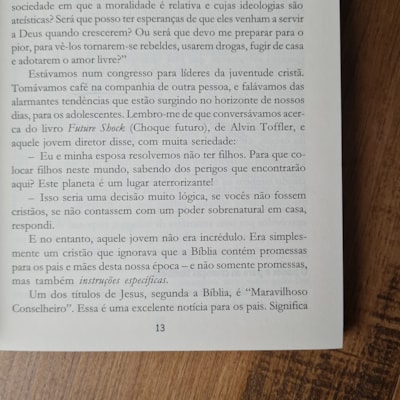 sociedade em que a moralidade é relativa e cujas ideologias são ateísticas? Será que posso ter esperanças de que eles venham a servir a Deus quando crescerem? Ou será que devo me preparar para o pior, para vê-los tornarem-se rebeldes, usarem drogas, fugir de casa e adotarem o amor livre?"

Estávamos num congresso para líderes da juventude cristã. Tomávamos café na companhia de outra pessoa, e falávamos das alarmantes tendências que estão surgindo no horizonte de nossos dias, para os adolescentes. Lembro-me de que conversávamos acerca do livro Future Shock (Choque futuro), de Alvin Toffler, e aquele jovem diretor disse, com muita seriedade:

– Eu e minha esposa resolvemos não ter filhos. Para que colocar filhos neste mundo, sabendo dos perigos que encontrarão aqui? Este planeta é um lugar aterrorizante!

– Isso seria uma decisão muito lógica, se vocês não fossem cristãos, se não contassem com um poder sobrenatural em casa, respondi.

E no entanto, aquele jovem não era incrédulo. Era simplesmente um cristão que ignorava que a Bíblia contém promessas para os pais e mães desta nossa época – e não somente promessas, mas também instruções específicas.

Um dos títulos de Jesus, segunda a Bíblia, é "Maravilhoso Conselheiro". Essa é uma excelente notícia para os pais. Significa

13